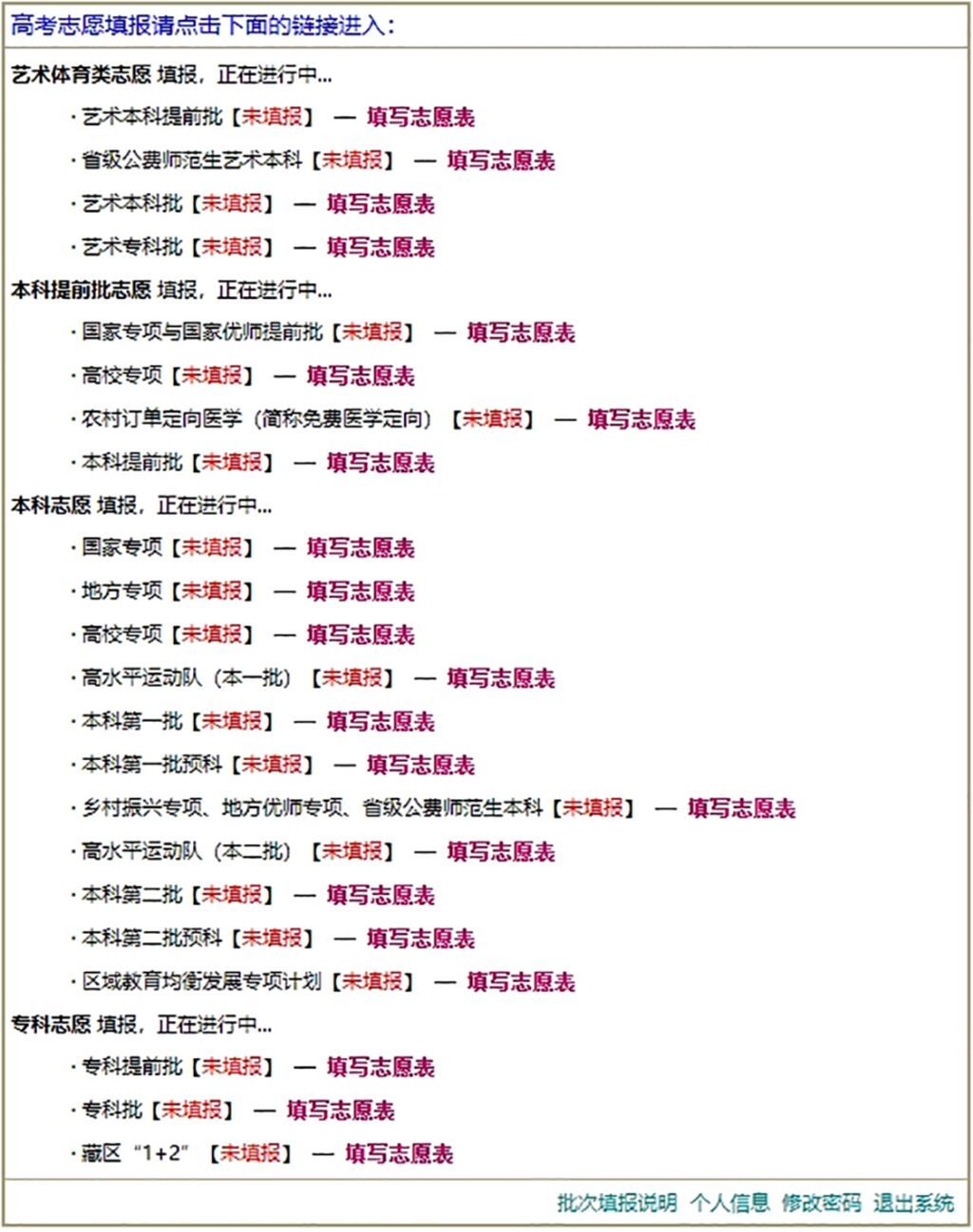 高考志愿填报请点击下面的链接进入：

艺术体育类志愿 填报，正在进行中...

· 艺术本科提前批【未填报】 — 填写志愿表

· 省级公费师范生艺术本科【未填报】 — 填写志愿表

· 艺术本科批【未填报】 — 填写志愿表

· 艺术专科批【未填报】 — 填写志愿表

本科提前批志愿 填报，正在进行中...

· 国家专项与国家优师提前批【未填报】 — 填写志愿表

· 高校专项【未填报】 — 填写志愿表

· 农村订单定向医学（简称免费医学定向）【未填报】 — 填写志愿表

· 本科提前批【未填报】 — 填写志愿表

本科志愿 填报，正在进行中...

· 国家专项【未填报】 — 填写志愿表

· 地方专项【未填报】 — 填写志愿表

· 高校专项【未填报】 — 填写志愿表

· 高水平运动队（本一批）【未填报】 — 填写志愿表

· 本科第一批【未填报】 — 填写志愿表

· 本科第一批预科【未填报】 — 填写志愿表

· 乡村振兴专项、地方优师专项、省级公费师范生本科【未填报】 — 填写志愿表

· 高水平运动队（本二批）【未填报】 — 填写志愿表

· 本科第二批【未填报】 — 填写志愿表

· 本科第二批预科【未填报】 — 填写志愿表

· 区域教育均衡发展专项计划【未填报】 — 填写志愿表

专科志愿 填报，正在进行中...

· 专科提前批【未填报】 — 填写志愿表

· 专科批【未填报】 — 填写志愿表

· 藏区“1+2”【未填报】 — 填写志愿表

批次填报说明 个人信息 修改密码 退出系统